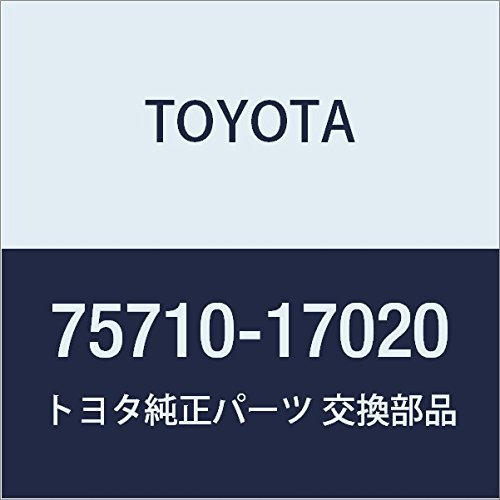 TOYOTA

75710-17020

トヨタ純正パーツ 交換部品